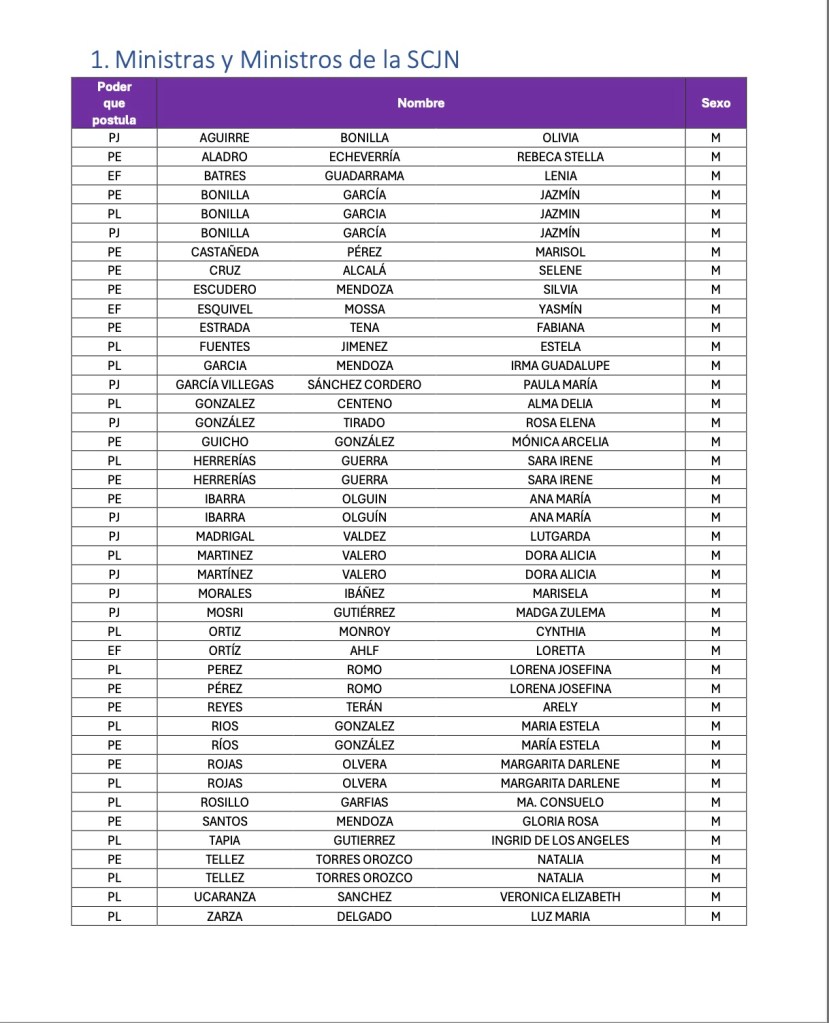 1. Ministras y Ministros de la SCJN

| Poder que postula | Nombre | | | Sexo |
|---|---|---|---|---|
| PJ | AGUIRRE | BONILLA | OLIVIA | M |
| PE | ALADRO | ECHEVERRÍA | REBECA STELLA | M |
| EF | BATRES | GUADARRAMA | LENIA | M |
| PE | BONILLA | GARCÍA | JAZMÍN | M |
| PL | BONILLA | GARCIA | JAZMIN | M |
| PJ | BONILLA | GARCÍA | JAZMÍN | M |
| PE | CASTAÑEDA | PÉREZ | MARISOL | M |
| PE | CRUZ | ALCALÁ | SELENE | M |
| PE | ESCUDERO | MENDOZA | SILVIA | M |
| EF | ESQUIVEL | MOSSA | YASMÍN | M |
| PE | ESTRADA | TENA | FABIANA | M |
| PL | FUENTES | JIMENEZ | ESTELA | M |
| PL | GARCIA | MENDOZA | IRMA GUADALUPE | M |
| PJ | GARCÍA VILLEGAS | SÁNCHEZ CORDERO | PAULA MARÍA | M |
| PL | GONZALEZ | CENTENO | ALMA DELIA | M |
| PJ | GONZÁLEZ | TIRADO | ROSA ELENA | M |
| PE | GUICHO | GONZÁLEZ | MÓNICA ARCELIA | M |
| PL | HERRERÍAS | GUERRA | SARA IRENE | M |
| PE | HERRERÍAS | GUERRA | SARA IRENE | M |
| PE | IBARRA | OLGUIN | ANA MARÍA | M |
| PJ | IBARRA | OLGUÍN | ANA MARÍA | M |
| PJ | MADRIGAL | VALDEZ | LUTGARDA | M |
| PL | MARTINEZ | VALERO | DORA ALICIA | M |
| PJ | MARTÍNEZ | VALERO | DORA ALICIA | M |
| PJ | MORALES | IBÁÑEZ | MARISELA | M |
| PJ | MOSRI | GUTIÉRREZ | MADGA ZULEMA | M |
| PL | ORTIZ | MONROY | CYNTHIA | M |
| EF | ORTÍZ | AHLF | LORETTA | M |
| PL | PEREZ | ROMO | LORENA JOSEFINA | M |
| PE | PÉREZ | ROMO | LORENA JOSEFINA | M |
| PE | REYES | TERÁN | ARELY | M |
| PL | RIOS | GONZALEZ | MARIA ESTELA | M |
| PE | RÍOS | GONZÁLEZ | MARÍA ESTELA | M |
| PE | ROJAS | OLVERA | MARGARITA DARLENE | M |
| PL | ROJAS | OLVERA | MARGARITA DARLENE | M |
| PL | ROSILLO | GARFIAS | MA. CONSUELO | M |
| PE | SANTOS | MENDOZA | GLORIA ROSA | M |
| PL | TAPIA | GUTIERREZ | INGRID DE LOS ANGELES | M |
| PE | TELLEZ | TORRES OROZCO | NATALIA | M |
| PL | TELLEZ | TORRES OROZCO | NATALIA | M |
| PL | UCARANZA | SANCHEZ | VERONICA ELIZABETH | M |
| PL | ZARZA | DELGADO | LUZ MARIA | M |